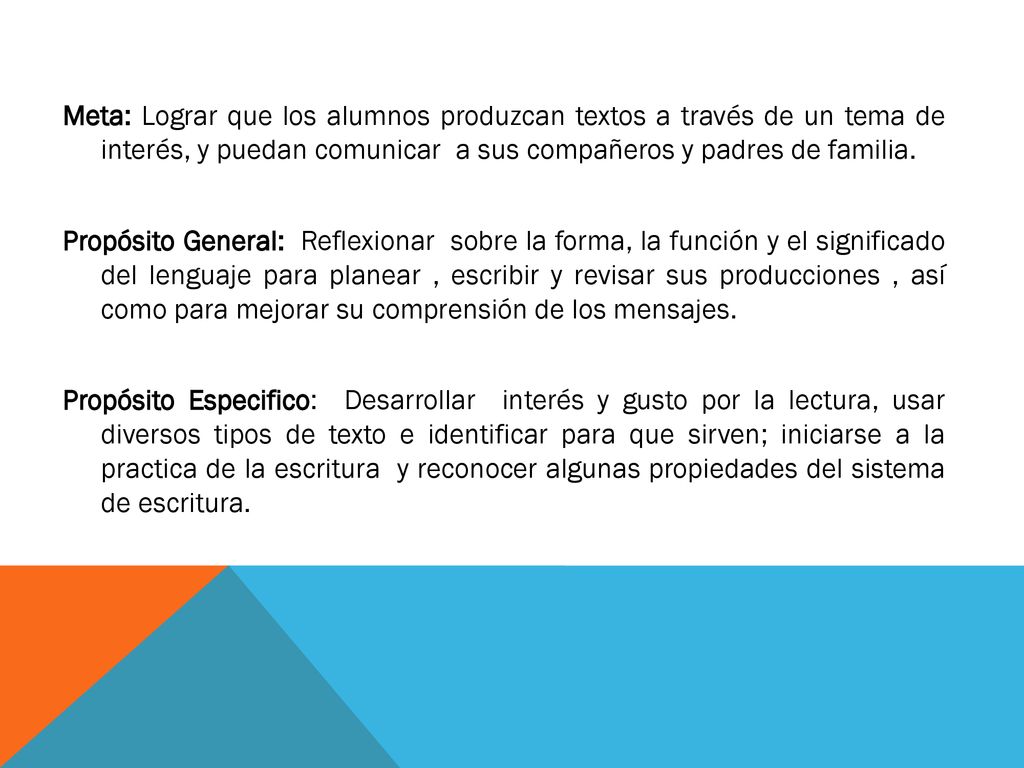 Meta: Lograr que los alumnos produzcan textos a través de un tema de interés, y puedan comunicar a sus compañeros y padres de familia.

Propósito General: Reflexionar sobre la forma, la función y el significado del lenguaje para planear , escribir y revisar sus producciones , así como para mejorar su comprensión de los mensajes.

Propósito Especifico: Desarrollar interés y gusto por la lectura, usar diversos tipos de texto e identificar para que sirven; iniciarse a la practica de la escritura y reconocer algunas propiedades del sistema de escritura.